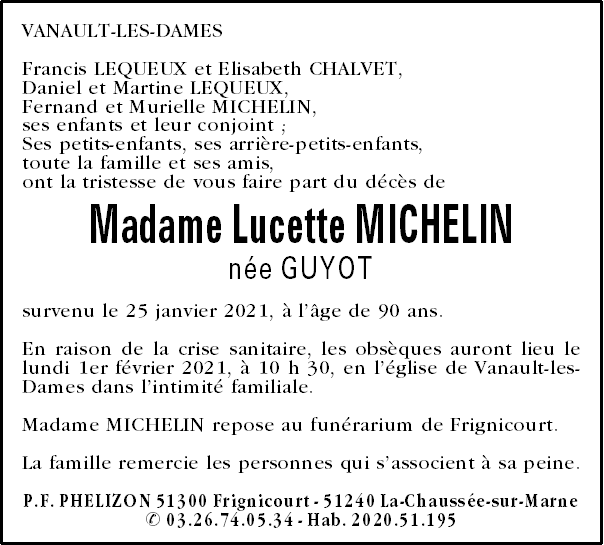 VANAULT-LES-DAMES

Francis LEQUEUX et Elisabeth CHALVET,
Daniel et Martine LEQUEUX,
Fernand et Murielle MICHELIN,
ses enfants et leur conjoint ;
Ses petits-enfants, ses arrière-petits-enfants,
toute la famille et ses amis,
ont la tristesse de vous faire part du décès de

Madame Lucette MICHELIN
née GUYOT

survenu le 25 janvier 2021, à l'âge de 90 ans.

En raison de la crise sanitaire, les obsèques auront lieu le lundi 1er février 2021, à 10 h 30, en l'église de Vanault-les-Dames dans l'intimité familiale.

Madame MICHELIN repose au funérarium de Frignicourt.

La famille remercie les personnes qui s'associent à sa peine.

P.F. PHELIZON 51300 Frignicourt - 51240 La-Chaussée-sur-Marne
© 03.26.74.05.34 - Hab. 2020.51.195